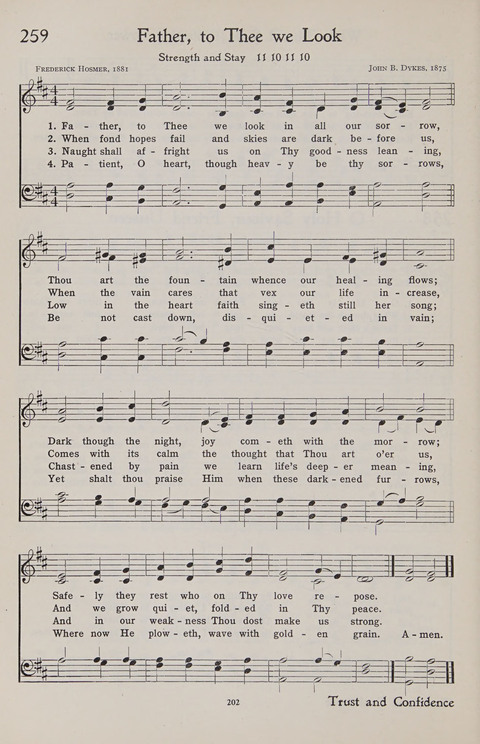 259 Father, to Thee we Look

Strength and Stay 11 10 11 10

Frederick Hosmer, 1881

John B. Dykes, 1875

1. Fa - ther, to Thee we look in all our sor - row,
2. When fond hopes fail and skies are dark be - fore us,
3. Naught shall af - fright us on Thy good - ness lean - ing,
4. Pa - tient, O heart, though heav - y be thy sor - rows,

Thou art the foun - tain whence our heal - ing flows;
When the vain cares that vex our life in - crease,
Low in the heart faith sing - eth still her song;
Be not cast down, dis - qui - et - ed in vain;

Dark though the night, joy com - eth with the mor - row;
Comes with its calm the thought that Thou art o'er us,
Chast - ened by pain we learn life's deep - er mean - ing,
Yet shalt thou praise Him when these dark - ened fur - rows,

Safe - ly they rest who on Thy love re - pose.
And we grow qui - et, fold - ed in Thy peace.
And in our weak - ness Thou dost make us strong.
Where now He plow - eth, wave with gold - en grain. A - men.

202

Trust and Confidence